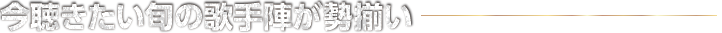 今聴きたい旬の歌手陣が勢揃い